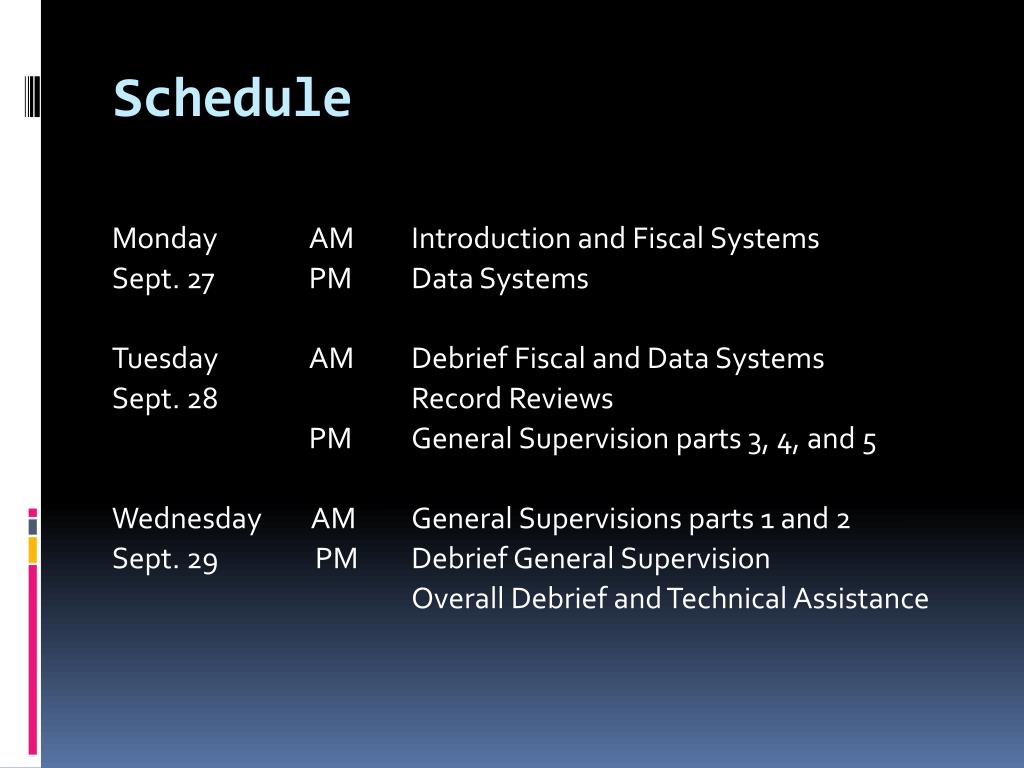 Schedule

Monday AM Introduction and Fiscal Systems
Sept. 27 PM Data Systems

Tuesday AM Debrief Fiscal and Data Systems
Sept. 28 Record Reviews
PM General Supervision parts 3, 4, and 5

Wednesday AM General Supervisions parts 1 and 2
Sept. 29 PM Debrief General Supervision
Overall Debrief and Technical Assistance